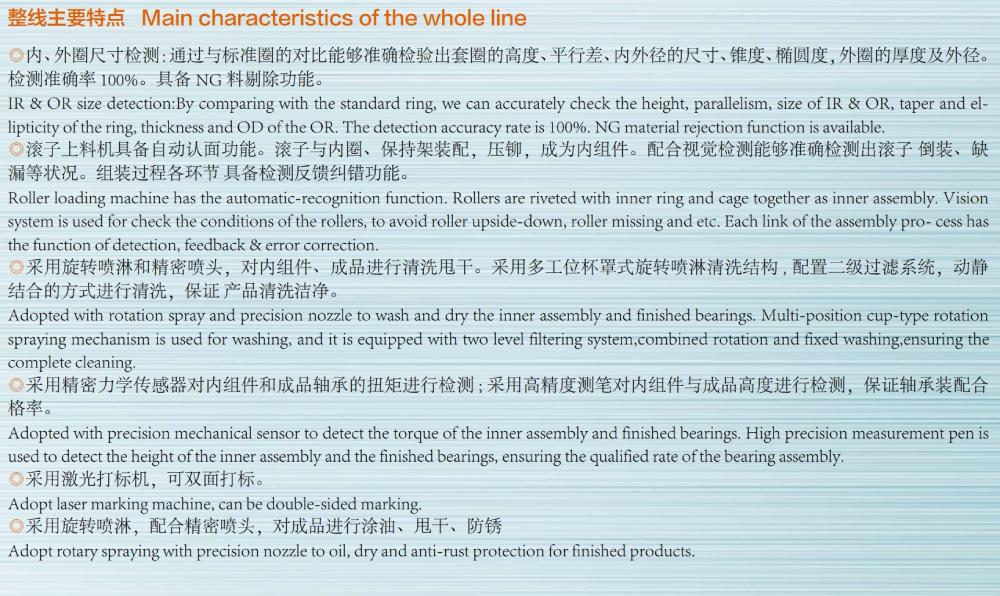 整线主要特点 Main characteristics of the whole line

◎内、外圈尺寸检测：通过与标准圈的对比能够准确检验出套圈的高度、平行差、内外径的尺寸、锥度、椭圆度，外圈的厚度及外径。检测准确率100%。具备NG料剔除功能。

IR & OR size detection:By comparing with the standard ring, we can accurately check the height, parallelism, size of IR & OR, taper and ellipticity of the ring, thickness and OD of the OR. The detection accuracy rate is 100%. NG material rejection function is available.

◎滚子上料机具备自动认面功能。滚子与内圈、保持架装配，压铆，成为内组件。配合视觉检测能够准确检测出滚子 倒装、缺漏等状况。组装过程各环节 具备检测反馈纠错功能。

Roller loading machine has the automatic-recognition function. Rollers are riveted with inner ring and cage together as inner assembly. Vision system is used for check the conditions of the rollers, to avoid roller upside-down, roller missing and etc. Each link of the assembly pro- cess has the function of detection, feedback & error correction.

◎采用旋转喷淋和精密喷头，对内组件、成品进行清洗甩干。采用多工位杯罩式旋转喷淋清洗结构，配置二级过滤系统，动静结合的方式进行清洗，保证 产品清洗洁净。

Adopted with rotation spray and precision nozzle to wash and dry the inner assembly and finished bearings. Multi-position cup-type rotation spraying mechanism is used for washing, and it is equipped with two level filtering system,combined rotation and fixed washing,ensuring the complete cleaning.

◎采用精密力学传感器对内组件和成品轴承的扭矩进行检测；采用高精度测笔对内组件与成品高度进行检测，保证轴承装配合格率。

Adopted with precision mechanical sensor to detect the torque of the inner assembly and finished bearings. High precision measurement pen is used to detect the height of the inner assembly and the finished bearings, ensuring the qualified rate of the bearing assembly.

◎采用激光打标机，可双面打标。

Adopt laser marking machine, can be double-sided marking.

◎采用旋转喷淋，配合精密喷头，对成品进行涂油、甩干、防锈

Adopt rotary spraying with precision nozzle to oil, dry and anti-rust protection for finished products.